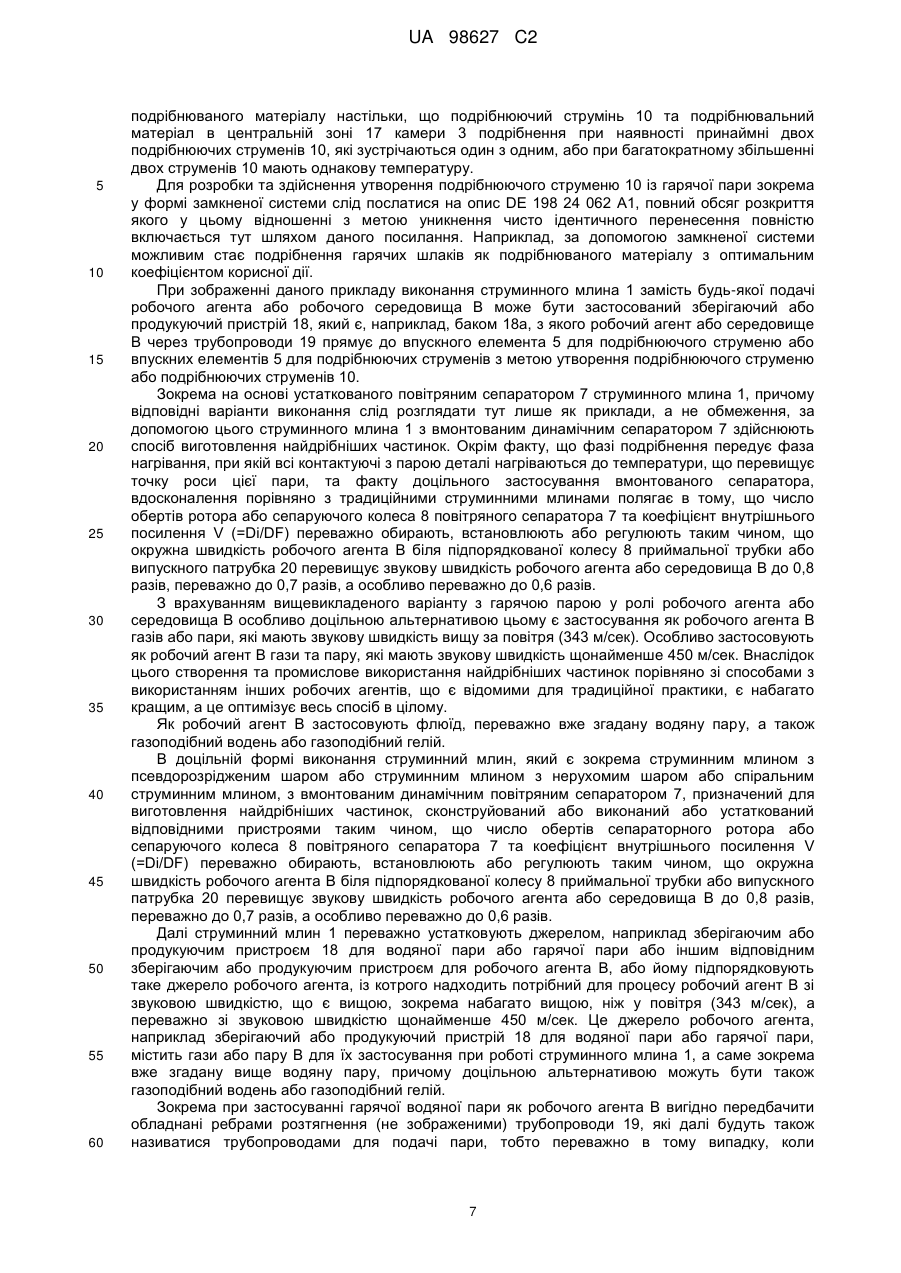 UA 98627 C2

подрібнюваного матеріалу настільки, що подрібнюючий струмінь 10 та подрібнювальний матеріал в центральній зоні 17 камери 3 подрібнення при наявності принаймні двох подрібнюючих струменів 10, які зустрічаються один з одним, або при багатократному збільшенні двох струменів 10 мають однакову температуру.

5 Для розробки та здійснення утворення подрібнюючого струменю 10 із гарячої пари зокрема у формі замкненої системи слід послатися на опис DE 198 24 062 A1, повний обсяг розкриття якого у цьому відношенні з метою уникнення чисто ідентичного перенесення повністю включається тут шляхом даного посилання. Наприклад, за допомогою замкненої системи можливим стає подрібнення гарячих шлаків як подрібнюваного матеріалу з оптимальним 10 коефіцієнтом корисної дії.

При зображенні даного прикладу виконання струминного млина 1 замість будь-якої подачі робочого агента або робочого середовища B може бути застосований зберігаючий або продукуючий пристрій 18, який є, наприклад, баком 18a, з якого робочий агент або середовище B через трубопроводи 19 прямує до впускного елемента 5 для подрібнюючого струменю або 15 впускних елементів 5 для подрібнюючих струменів з метою утворення подрібнюючого струменю або подрібнюючих струменів 10.

Зокрема на основі устаткованого повітряним сепаратором 7 струминного млина 1, причому відповідні варіанти виконання слід розглядати тут лише як приклади, а не обмеження, за допомогою цього струминного млина 1 з вмонтованим динамічним сепаратором 7 здійснюють 20 спосіб виготовлення найдрібніших частинок. Окрім факту, що фазі подрібнення передує фаза нагрівання, при якій всі контактуючі з парою деталі нагріваються до температури, що перевищує точку роси цієї пари, та факту доцільного застосування вмонтованого сепаратора, вдосконалення порівняно з традиційними струминними млинами полягає в тому, що число обертів ротора або сепаруючого колеса 8 повітряного сепаратора 7 та коефіцієнт внутрішнього 25 посилення V (=Di/DF) переважно обирають, встановлюють або регулюють таким чином, що окружна швидкість робочого агента B біля підпорядкованої колесу 8 приймальної трубки або випускного патрубка 20 перевищує звукову швидкість робочого агента або середовища B до 0,8 разів, переважно до 0,7 разів, а особливо переважно до 0,6 разів.

З врахуванням вищевикладеного варіанту з гарячою парою у ролі робочого агента або 30 середовища B особливо доцільною альтернативою цьому є застосування як робочого агента B газів або пари, які мають звукову швидкість вищу за повітря (343 м/сек). Особливо застосовують як робочий агент B гази та пару, які мають звукову швидкість щонайменше 450 м/сек. Внаслідок цього створення та промислове використання найдрібніших частинок порівняно зі способами з використанням інших робочих агентів, що є відомими для традиційної практики, є набагато 35 кращим, а це оптимізує весь спосіб в цілому.

Як робочий агент B застосовують флюїд, переважно вже згадану водяну пару, а також газоподібний водень або газоподібний гелій.

В доцільній формі виконання струминний млин, який є зокрема струминним млином з псевдорозрідженим шаром або струминним млином з нерухомим шаром або спіральним 40 струминним млином, з вмонтованим динамічним повітряним сепаратором 7, призначений для виготовлення найдрібніших частинок, сконструйований або виконаний або устаткований відповідними пристроями таким чином, що число обертів сепараторного ротора або сепаруючого колеса 8 повітряного сепаратора 7 та коефіцієнт внутрішнього посилення V (=Di/DF) переважно обирають, встановлюють або регулюють таким чином, що окружна 45 швидкість робочого агента B біля підпорядкованої колесу 8 приймальної трубки або випускного патрубка 20 перевищує звукову швидкість робочого агента або середовища B до 0,8 разів, переважно до 0,7 разів, а особливо переважно до 0,6 разів.

Далі струминний млин 1 переважно устатковують джерелом, наприклад зберігаючим або продукуючим пристроєм 18 для водяної пари або гарячої пари або іншим відповідним 50 зберігаючим або продукуючим пристроєм для робочого агента B, або йому підпорядковують таке джерело робочого агента, із котрого надходить потрібний для процесу робочий агент B зі звуковою швидкістю, що є вищою, зокрема набагато вищою, ніж у повітря (343 м/сек), а переважно зі звуковою швидкістю щонайменше 450 м/сек. Це джерело робочого агента, наприклад зберігаючий або продукуючий пристрій 18 для водяної пари або гарячої пари, 55 містить гази або пару B для їх застосування при роботі струминного млина 1, а саме зокрема вже згадану вище водяну пару, причому доцільною альтернативою можуть бути також газоподібний водень або газоподібний гелій.

Зокрема при застосуванні гарячої водяної пари як робочого агента B вигідно передбачити обладнані ребрами розтягнення (не зображеними) трубопроводи 19, які далі будуть також 60 називатися трубопроводами для подачі пари, тобто переважно в тому випадку, коли

7